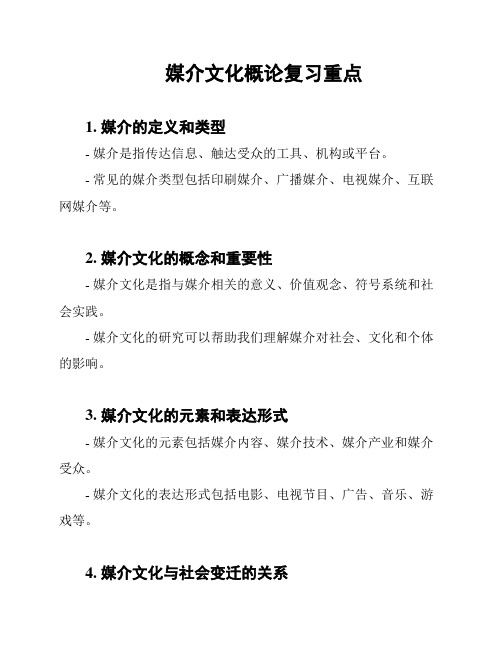 媒介文化概论复习重点

1. 媒介的定义和类型

- 媒介是指传达信息、触达受众的工具、机构或平台。

- 常见的媒介类型包括印刷媒介、广播媒介、电视媒介、互联网媒介等。

2. 媒介文化的概念和重要性

- 媒介文化是指与媒介相关的意义、价值观念、符号系统和社会实践。

- 媒介文化的研究可以帮助我们理解媒介对社会、文化和个体的影响。

3. 媒介文化的元素和表达形式

- 媒介文化的元素包括媒介内容、媒介技术、媒介产业和媒介受众。

- 媒介文化的表达形式包括电影、电视节目、广告、音乐、游戏等。

4. 媒介文化与社会变迁的关系